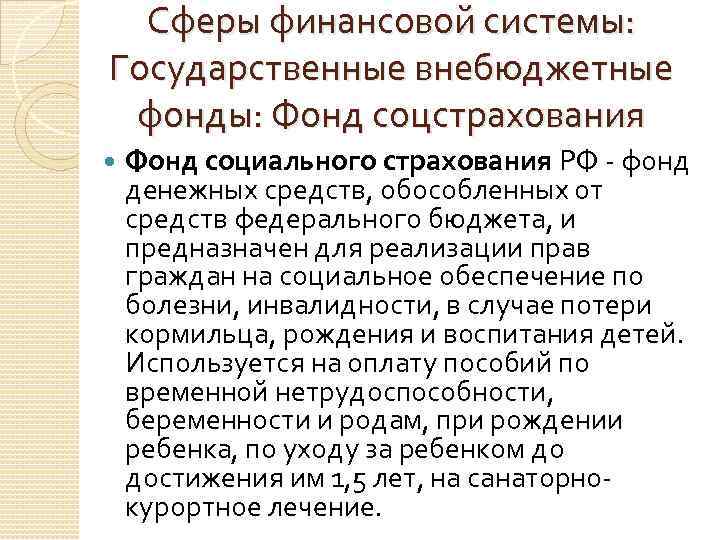 Сферы финансовой системы: Государственные внебюджетные фонды: Фонд соцстрахования

Фонд социального страхования РФ - фонд денежных средств, обособленных от средств федерального бюджета, и предназначен для реализации прав граждан на социальное обеспечение по болезни, инвалидности, в случае потери кормильца, рождения и воспитания детей. Используется на оплату пособий по временной нетрудоспособности, беременности и родам, при рождении ребенка, по уходу за ребенком до достижения им 1,5 лет, на санаторно-курортное лечение.